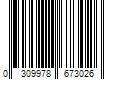 0 309978 673026